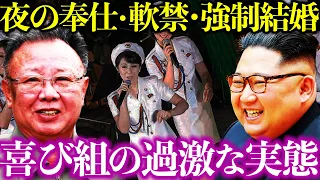 夜の奉仕・軟禁・強制結婚

喜び組の過激な実態